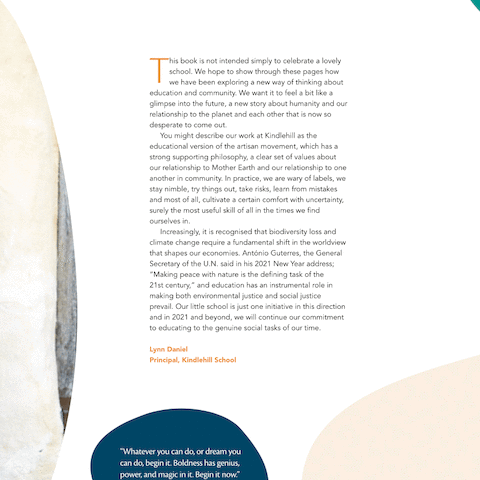 This book is not intended simply to celebrate a lovely school. We hope to show through these pages how we have been exploring a new way of thinking about education and community. We want it to feel a bit like a glimpse into the future, a new story about humanity and our relationship to the planet and each other that is now so desperate to come out.

You might describe our work at Kindlehill as the educational version of the artisan movement, which has a strong supporting philosophy, a clear set of values about our relationship to Mother Earth and our relationship to one another in community. In practice, we are wary of labels, we stay nimble, try things out, take risks, learn from mistakes and most of all, cultivate a certain comfort with uncertainty, surely the most useful skill of all in the times we find ourselves in.

Increasingly, it is recognised that biodiversity loss and climate change require a fundamental shift in the worldview that shapes our economies. António Guterres, the General Secretary of the U.N. said in his 2021 New Year address; "Making peace with nature is the defining task of the 21st century," and education has an instrumental role in making both environmental justice and social justice prevail. Our little school is just one initiative in this direction and in 2021 and beyond, we will continue our commitment to educating to the genuine social tasks of our time.

Lynn Daniel
Principal, Kindlehill School

"Whatever you can do, or dream you can do, begin it. Boldness has genius, power, and magic in it. Begin it now."